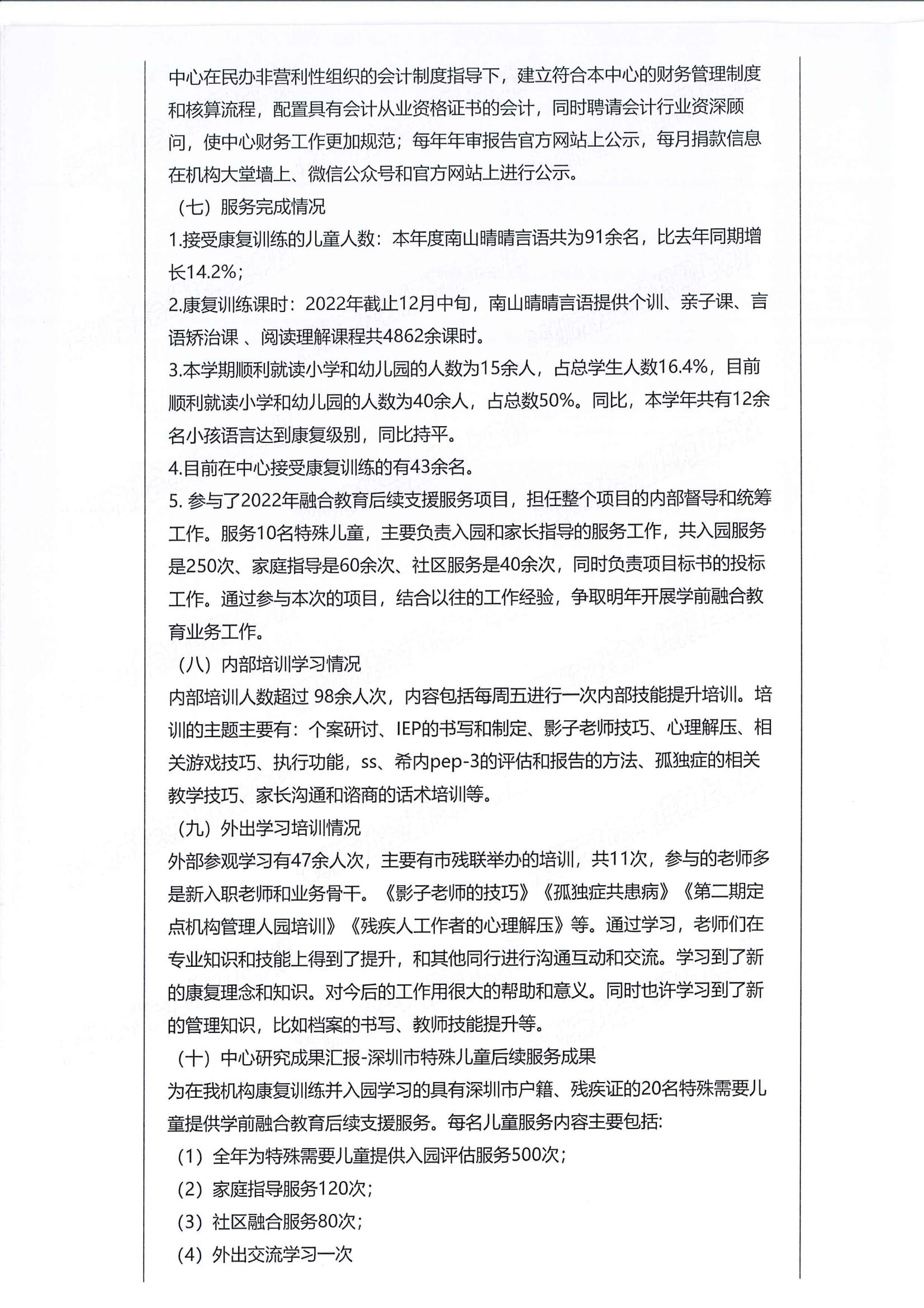 中心在民办非营利性组织的会计制度指导下，建立符合本中心的财务管理制度和核算流程，配置具有会计从业资格证书的会计，同时聘请会计行业资深顾问，使中心财务工作更加规范；每年年审报告官方网站上公示，每月捐款信息在机构大堂墙上、微信公众号和官方网站上进行公示。

（七）服务完成情况

1.接受康复训练的儿童人数：本年度南山晴晴言语共为91余名，比去年同期增长14.2%；

2.康复训练课时：2022年截止12月中旬，南山晴晴言语提供个训、亲子课、言语矫治课 、阅读理解课程共4862余课时。

3.本学期顺利就读小学和幼儿园的人数为15余人，占总学生人数16.4%，目前顺利就读小学和幼儿园的人数为40余人，占总数50%。同比，本学年共有12余名小孩语言达到康复级别，同比持平。

4.目前在中心接受康复训练的有43余名。

5. 参与了2022年融合教育后续支援服务项目，担任整个项目的内部督导和统筹工作。服务10名特殊儿童，主要负责入园和家长指导的服务工作，共入园服务是250次、家庭指导是60余次、社区服务是40余次，同时负责项目标书的投标工作。通过参与本次的项目，结合以往的工作经验，争取明年开展学前融合教育业务工作。

（八）内部培训学习情况

内部培训人数超过 98余人次，内容包括每周五进行一次内部技能提升培训。培训的主题主要有：个案研讨、IEP的书写和制定、影子老师技巧、心理解压、相关游戏技巧、执行功能，ss、希内pep-3的评估和报告的方法、孤独症的相关教学技巧、家长沟通和谘商的话术培训等。

（九）外出学习培训情况

外部参观学习有47余人次，主要有市残联举办的培训，共11次，参与的老师多是新入职老师和业务骨干。《影子老师的技巧》《孤独症共患病》《第二期定点机构管理人园培训》《残疾人工作者的心理解压》等。通过学习，老师们在专业知识和技能上得到了提升，和其他同行进行沟通互动和交流。学习到了新的康复理念和知识。对今后的工作用很大的帮助和意义。同时也许学习到了新的管理知识，比如档案的书写、教师技能提升等。

（十）中心研究成果汇报-深圳市特殊儿童后续服务成果

为在我机构康复训练并入园学习的具有深圳市户籍、残疾证的20名特殊需要儿童提供学前融合教育后续支援服务。每名儿童服务内容主要包括:

（1）全年为特殊需要儿童提供入园评估服务500次；

（2）家庭指导服务120次；

（3）社区融合服务80次；

（4）外出交流学习一次